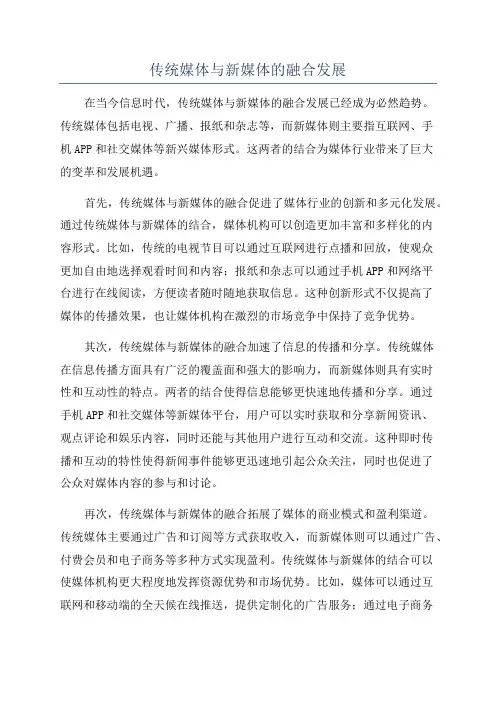 传统媒体与新媒体的融合发展

在当今信息时代，传统媒体与新媒体的融合发展已经成为必然趋势。传统媒体包括电视、广播、报纸和杂志等，而新媒体则主要指互联网、手机 APP 和社交媒体等新兴媒体形式。这两者的结合为媒体行业带来了巨大的变革和发展机遇。

首先，传统媒体与新媒体的融合促进了媒体行业的创新和多元化发展。通过传统媒体与新媒体的结合，媒体机构可以创造更加丰富和多样化的内容形式。比如，传统的电视节目可以通过互联网进行点播和回放，使观众更加自由地选择观看时间和内容；报纸和杂志可以通过手机 APP 和网络平台进行在线阅读，方便读者随时随地获取信息。这种创新形式不仅提高了媒体的传播效果，也让媒体机构在激烈的市场竞争中保持了竞争优势。

其次，传统媒体与新媒体的融合加速了信息的传播和分享。传统媒体在信息传播方面具有广泛的覆盖面和强大的影响力，而新媒体则具有实时性和互动性的特点。两者的结合使得信息能够更快速地传播和分享。通过手机 APP 和社交媒体等新媒体平台，用户可以实时获取和分享新闻资讯、观点评论和娱乐内容，同时还能与其他用户进行互动和交流。这种即时传播和互动的特性使得新闻事件能够更迅速地引起公众关注，同时也促进了公众对媒体内容的参与和讨论。

再次，传统媒体与新媒体的融合拓展了媒体的商业模式和盈利渠道。传统媒体主要通过广告和订阅等方式获取收入，而新媒体则可以通过广告、付费会员和电子商务等多种方式实现盈利。传统媒体与新媒体的结合可以使媒体机构更大程度地发挥资源优势和市场优势。比如，媒体可以通过互联网和移动端的全天候在线推送，提供定制化的广告服务；通过电子商务